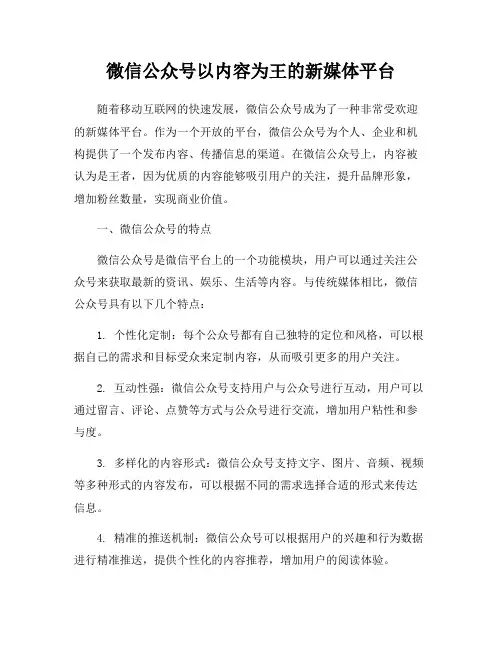 微信公众号以内容为王的新媒体平台

随着移动互联网的快速发展，微信公众号成为了一种非常受欢迎的新媒体平台。作为一个开放的平台，微信公众号为个人、企业和机构提供了一个发布内容、传播信息的渠道。在微信公众号上，内容被认为是王者，因为优质的内容能够吸引用户的关注，提升品牌形象，增加粉丝数量，实现商业价值。

一、微信公众号的特点

微信公众号是微信平台上的一个功能模块，用户可以通过关注公众号来获取最新的资讯、娱乐、生活等内容。与传统媒体相比，微信公众号具有以下几个特点：

1. 个性化定制：每个公众号都有自己独特的定位和风格，可以根据自己的需求和目标受众来定制内容，从而吸引更多的用户关注。

2. 互动性强：微信公众号支持用户与公众号进行互动，用户可以通过留言、评论、点赞等方式与公众号进行交流，增加用户粘性和参与度。

3. 多样化的内容形式：微信公众号支持文字、图片、音频、视频等多种形式的内容发布，可以根据不同的需求选择合适的形式来传达信息。

4. 精准的推送机制：微信公众号可以根据用户的兴趣和行为数据进行精准推送，提供个性化的内容推荐，增加用户的阅读体验。